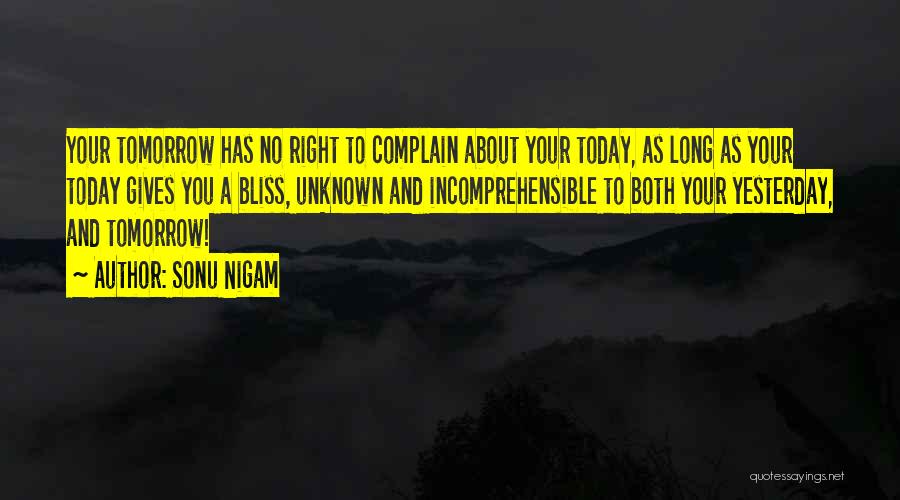 YOUR TOMORROW HAS NO RIGHT TO COMPLAIN ABOUT YOUR TODAY, AS LONG AS YOUR TODAY GIVES YOU A BLISS, UNKNOWN AND INCOMPREHENSIBLE TO BOTH YOUR YESTERDAY, AND TOMORROW!

~ AUTHOR: SONU NIGAM

quotessayings.net